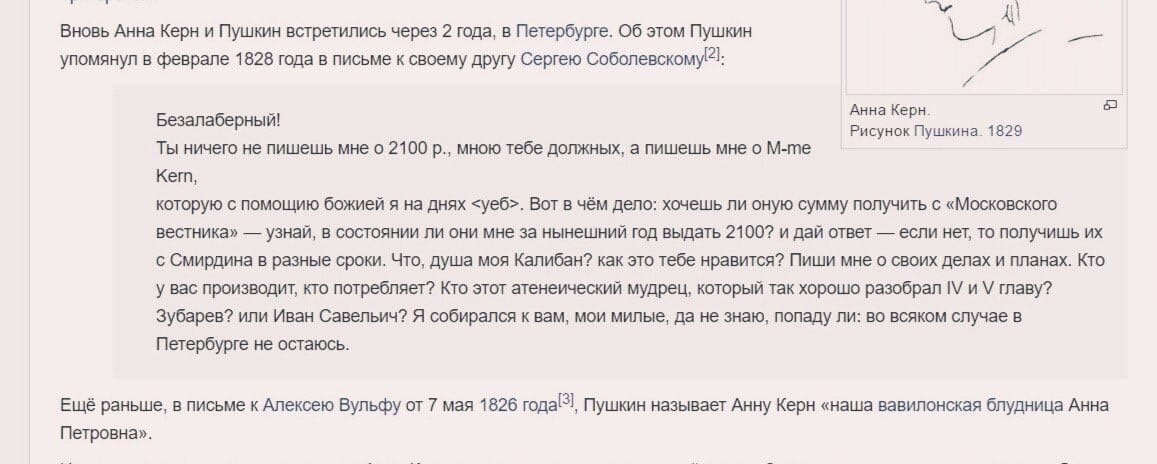 Вновь Анна Керн и Пушкин встретились через 2 года, в Петербурге. Об этом Пушкин упомянул в феврале 1828 года в письме к своему другу Сергею Соболевскому[2]:

Анна Керн.
Рисунок Пушкина. 1829

Безалаберный!
Ты ничего не пишешь мне о 2100 р., мною тебе должных, а пишешь мне о M-me Kern,
которую с помощию божией я на днях <уеб>. Вот в чём дело: хочешь ли оную сумму получить с «Московского вестника» — узнай, в состоянии ли они мне за нынешний год выдать 2100? и дай ответ — если нет, то получишь их с Смирдина в разные сроки. Что, душа моя Калибан? как это тебе нравится? Пиши мне о своих делах и планах. Кто у вас производит, кто потребляет? Кто этот атенеический мудрец, который так хорошо разобрал IV и V главу? Зубарев? или Иван Савельич? Я собирался к вам, мои милые, да не знаю, попаду ли: во всяком случае в Петербурге не остаюсь.

Ещё раньше, в письме к Алексею Вульфу от 7 мая 1826 года[3], Пушкин называет Анну Керн «наша вавилонская блудница Анна Петровна».